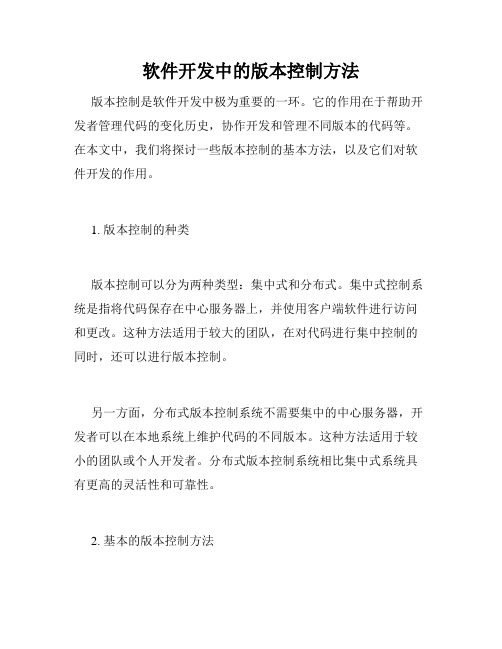 软件开发中的版本控制方法

版本控制是软件开发中极为重要的一环。它的作用在于帮助开发者管理代码的变化历史，协作开发和管理不同版本的代码等。在本文中，我们将探讨一些版本控制的基本方法，以及它们对软件开发的作用。

1. 版本控制的种类

版本控制可以分为两种类型：集中式和分布式。集中式控制系统是指将代码保存在中心服务器上，并使用客户端软件进行访问和更改。这种方法适用于较大的团队，在对代码进行集中控制的同时，还可以进行版本控制。

另一方面，分布式版本控制系统不需要集中的中心服务器，开发者可以在本地系统上维护代码的不同版本。这种方法适用于较小的团队或个人开发者。分布式版本控制系统相比集中式系统具有更高的灵活性和可靠性。

2. 基本的版本控制方法